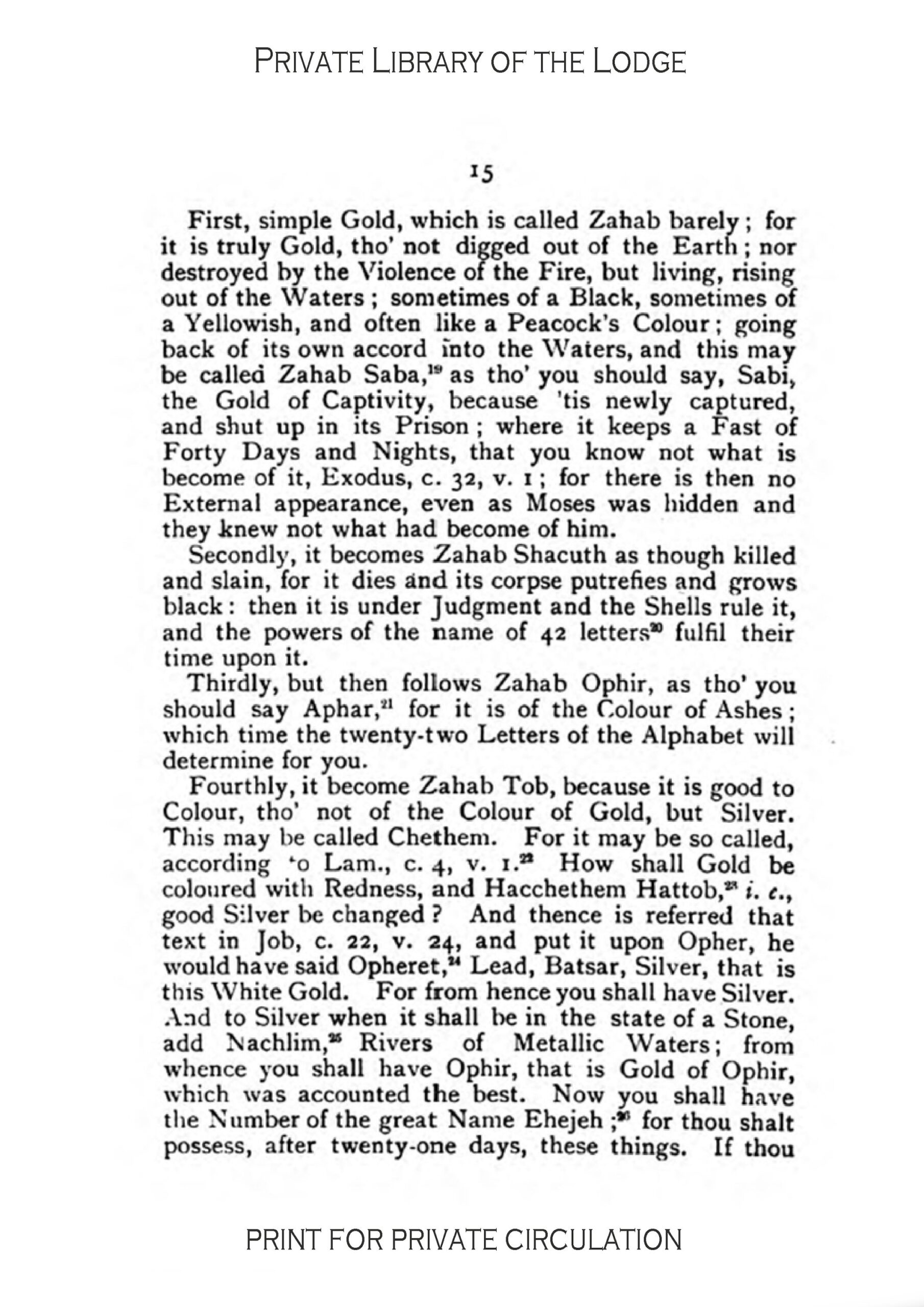 PRIVATE LIBRARY OF THE LODGE

15

First, simple Gold, which is called Zahab barely; for it is truly Gold, tho' not digged out of the Earth; nor destroyed by the Violence of the Fire, but living, rising out of the Waters; sometimes of a Black, sometimes of a Yellowish, and often like a Peacock's Colour; going back of its own accord into the Waters, and this may be called Zahab Saba,$^{19}$ as tho' you should say, Sabi, the Gold of Captivity, because 'tis newly captured, and shut up in its Prison; where it keeps a Fast of Forty Days and Nights, that you know not what is become of it, Exodus, c. 32, v. 1; for there is then no External appearance, even as Moses was hidden and they knew not what had become of him.

Secondly, it becomes Zahab Shacuth as though killed and slain, for it dies and its corpse putrefies and grows black: then it is under Judgment and the Shells rule it, and the powers of the name of 42 letters$^{20}$ fulfil their time upon it.

Thirdly, but then follows Zahab Ophir, as tho' you should say Aphar,$^{21}$ for it is of the Colour of Ashes; which time the twenty-two Letters of the Alphabet will determine for you.

Fourthly, it become Zahab Tob, because it is good to Colour, tho' not of the Colour of Gold, but Silver. This may be called Chethem. For it may be so called, according to Lam., c. 4, v. 1.$^{22}$ How shall Gold be coloured with Redness, and Hacchethem Hattob,$^{23}$ i. e., good Silver be changed? And thence is referred that text in Job, c. 22, v. 24, and put it upon Opher, he would have said Opheret,$^{24}$ Lead, Batsar, Silver, that is this White Gold. For from hence you shall have Silver. And to Silver when it shall be in the state of a Stone, add Nachlim,$^{25}$ Rivers of Metallic Waters; from whence you shall have Ophir, that is Gold of Ophir, which was accounted the best. Now you shall have the Number of the great Name Ehejeh;$^{26}$ for thou shalt possess, after twenty-one days, these things. If thou

PRINT FOR PRIVATE CIRCULATION